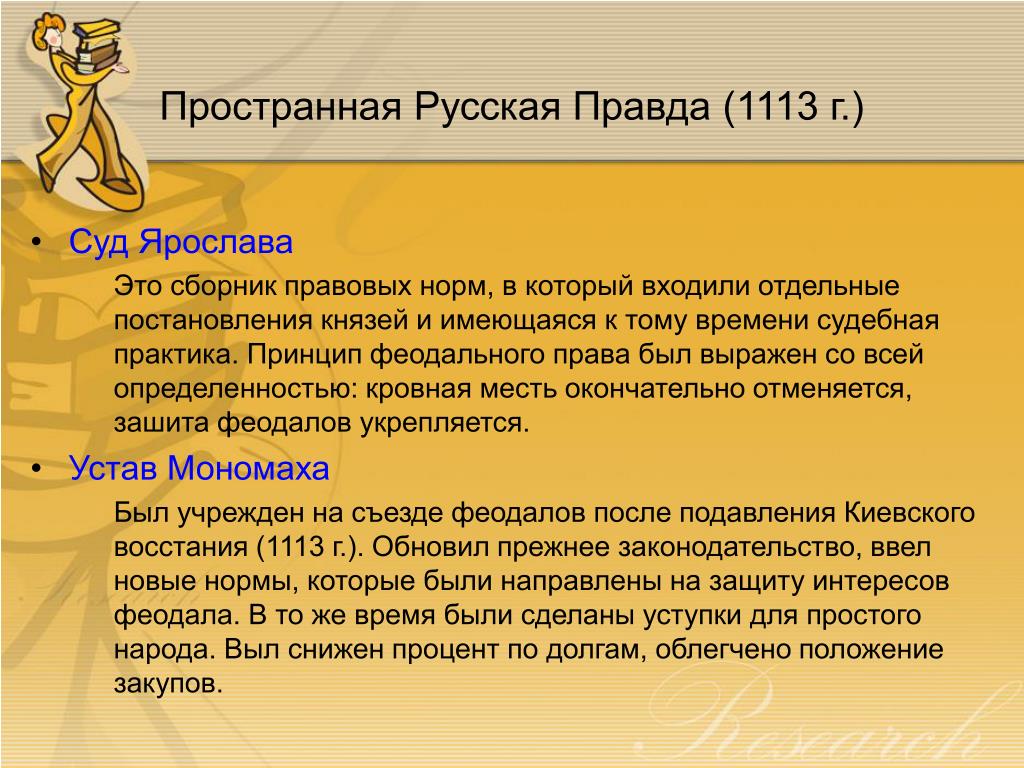 Пространная Русская Правда (1113 г.)

• Суд Ярослава

Это сборник правовых норм, в который входили отдельные постановления князей и имеющаяся к тому времени судебная практика. Принцип феодального права был выражен со всей определенностью: кровная месть окончательно отменяется, зашита феодалов укрепляется.

• Устав Мономаха

Был учрежден на съезде феодалов после подавления Киевского восстания (1113 г.). Обновил прежнее законодательство, ввел новые нормы, которые были направлены на защиту интересов феодала. В то же время были сделаны уступки для простого народа. Выл снижен процент по долгам, облегчено положение закупов.

Research